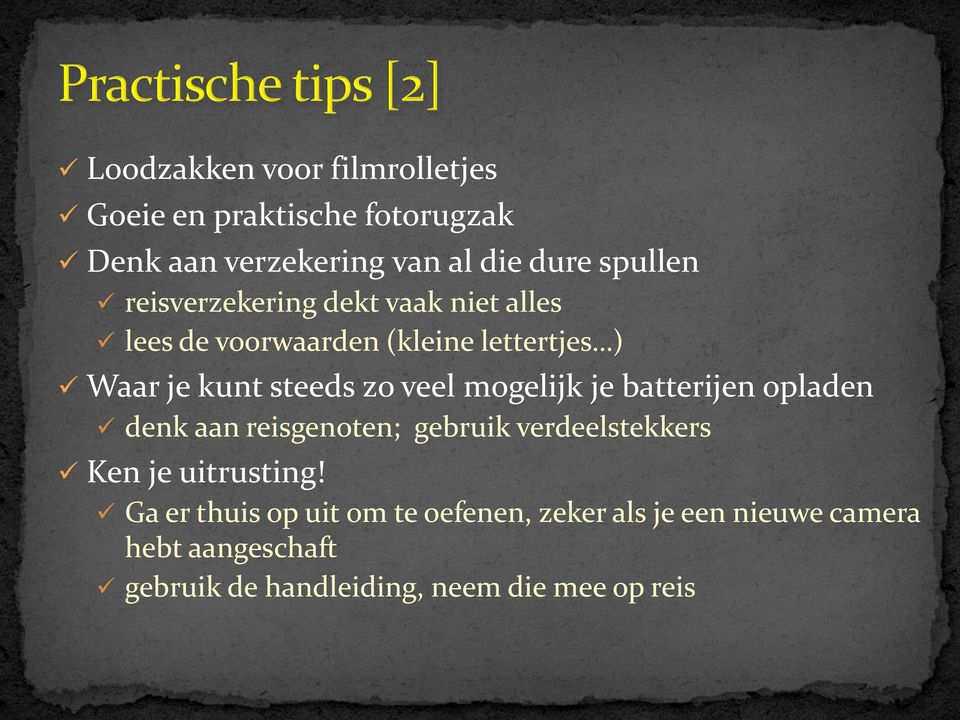 Practische tips [2]

✓ Loodzakken voor filmrolletjes
✓ Goeie en praktische fotorugzak
✓ Denk aan verzekering van al die dure spullen
✓ reisverzekering dekt vaak niet alles
✓ lees de voorwaarden (kleine lettertjes…)
✓ Waar je kunt steeds zo veel mogelijk je batterijen opladen
✓ denk aan reisgenoten; gebruik verdeelstekkers
✓ Ken je uitrusting!
✓ Ga er thuis op uit om te oefenen, zeker als je een nieuwe camera hebt aangeschaft
✓ gebruik de handleiding, neem die mee op reis